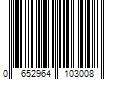 0 652964 103008